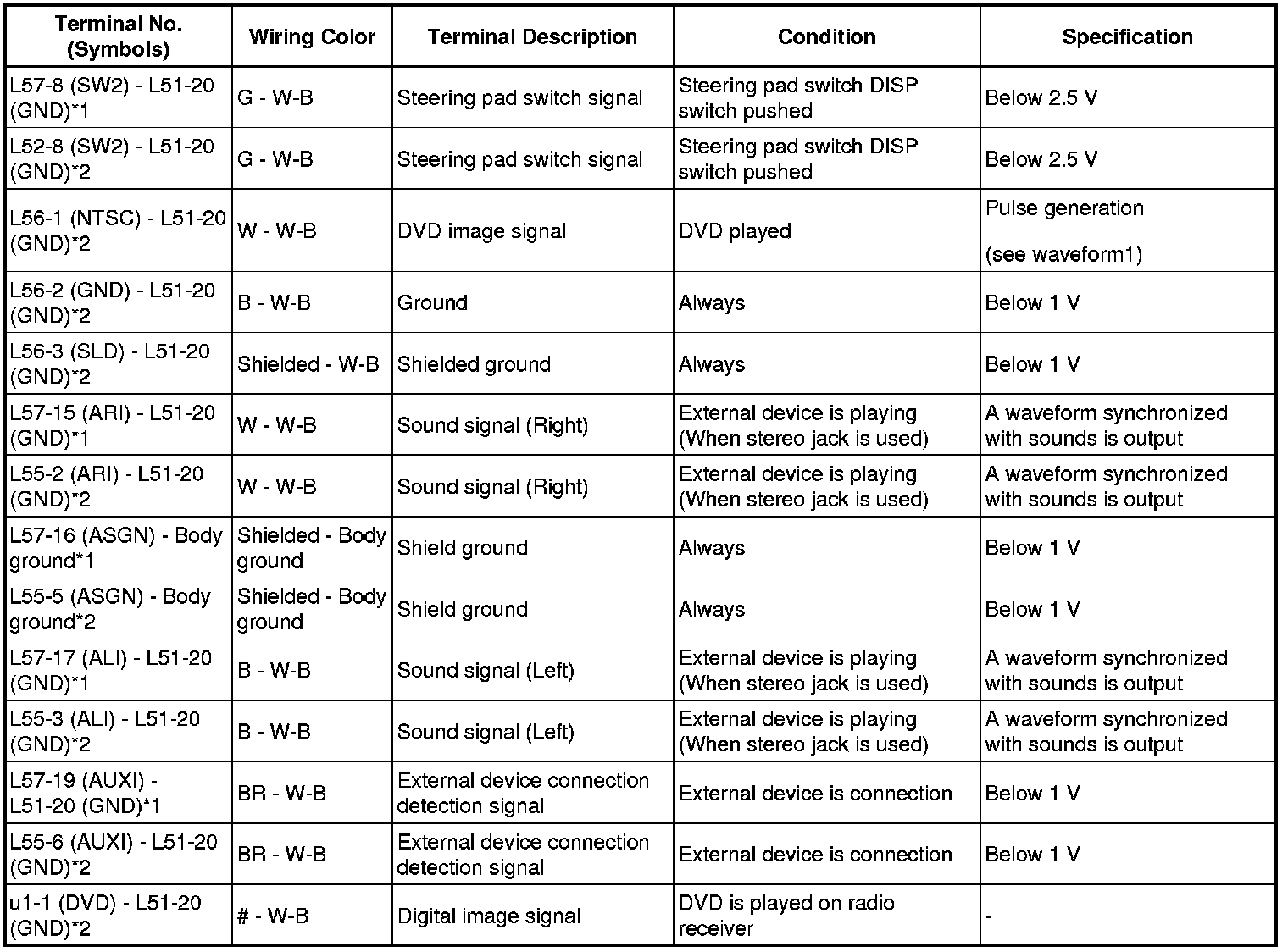 | Terminal No. (Symbols) | Wiring Color | Terminal Description | Condition | Specification |
|---|---|---|---|---|
| L57-8 (SW2) - L51-20 (GND)*1 | G - W-B | Steering pad switch signal | Steering pad switch DISP switch pushed | Below 2.5 V |
| L52-8 (SW2) - L51-20 (GND)*2 | G - W-B | Steering pad switch signal | Steering pad switch DISP switch pushed | Below 2.5 V |
| L56-1 (NTSC) - L51-20 (GND)*2 | W - W-B | DVD image signal | DVD played | Pulse generation (see waveform1) |
| L56-2 (GND) - L51-20 (GND)*2 | B - W-B | Ground | Always | Below 1 V |
| L56-3 (SLD) - L51-20 (GND)*2 | Shielded - W-B | Shielded ground | Always | Below 1 V |
| L57-15 (ARI) - L51-20 (GND)*1 | W - W-B | Sound signal (Right) | External device is playing (When stereo jack is used) | A waveform synchronized with sounds is output |
| L55-2 (ARI) - L51-20 (GND)*2 | W - W-B | Sound signal (Right) | External device is playing (When stereo jack is used) | A waveform synchronized with sounds is output |
| L57-16 (ASGN) - Body ground*1 | Shielded - Body ground | Shield ground | Always | Below 1 V |
| L55-5 (ASGN) - Body ground*2 | Shielded - Body ground | Shield ground | Always | Below 1 V |
| L57-17 (ALI) - L51-20 (GND)*1 | B - W-B | Sound signal (Left) | External device is playing (When stereo jack is used) | A waveform synchronized with sounds is output |
| L55-3 (ALI) - L51-20 (GND)*2 | B - W-B | Sound signal (Left) | External device is playing (When stereo jack is used) | A waveform synchronized with sounds is output |
| L57-19 (AUXI) - L51-20 (GND)*1 | BR - W-B | External device connection detection signal | External device is connection | Below 1 V |
| L55-6 (AUXI) - L51-20 (GND)*2 | BR - W-B | External device connection detection signal | External device is connection | Below 1 V |
| u1-1 (DVD) - L51-20 (GND)*2 | # - W-B | Digital image signal | DVD is played on radio receiver | - |